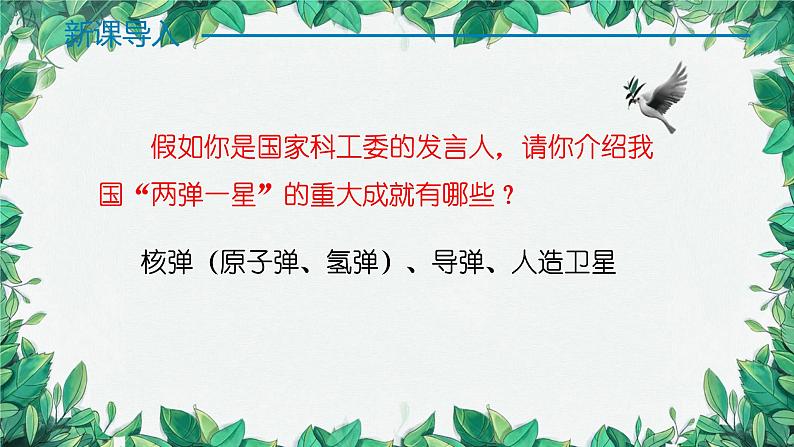 新课导入

假如你是国家科工委的发言人，请你介绍我国“两弹一星”的重大成就有哪些？

核弹（原子弹、氢弹）、导弹、人造卫星